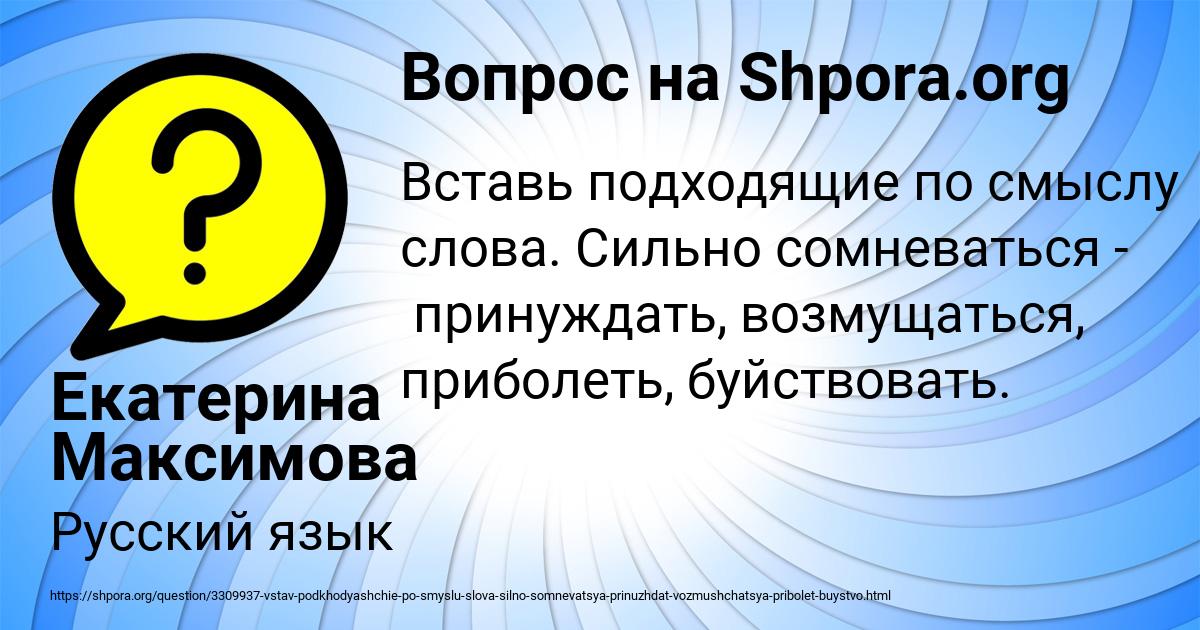 Вопрос на Shpora.org

?

Вставь подходящие по смыслу слова. Сильно сомневаться - принуждать, возмущаться, приболеть, буйствовать.

Екатерина Максимова

Русский язык

https://shpora.org/question/3309937-vstav-podkhodyashchie-po-smyslu-slova-silno-somnevatsya-prinuzhdat-vozmushchatsya-pribolet-buystvo.html